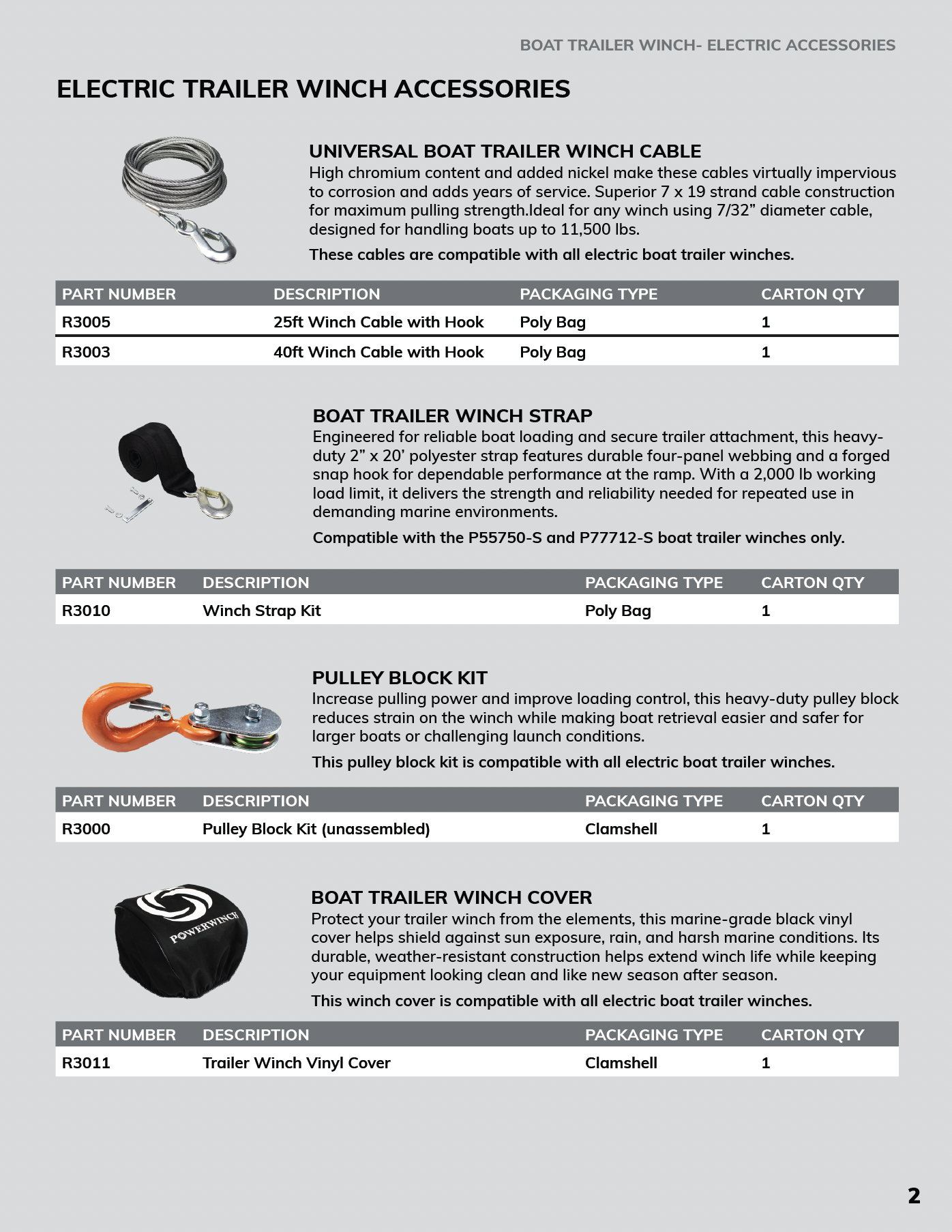 BOAT TRAILER WINCH- ELECTRIC ACCESSORIES

ELECTRIC TRAILER WINCH ACCESSORIES

UNIVERSAL BOAT TRAILER WINCH CABLE

High chromium content and added nickel make these cables virtually impervious to corrosion and adds years of service. Superior 7 x 19 strand cable construction for maximum pulling strength.Ideal for any winch using 7/32” diameter cable, designed for handling boats up to 11,500 lbs.

These cables are compatible with all electric boat trailer winches.

| PART NUMBER | DESCRIPTION | PACKAGING TYPE | CARTON QTY |
|---|---|---|---|
| R3005 | 25ft Winch Cable with Hook | Poly Bag | 1 |
| R3003 | 40ft Winch Cable with Hook | Poly Bag | 1 |

BOAT TRAILER WINCH STRAP

Engineered for reliable boat loading and secure trailer attachment, this heavy-duty 2” x 20’ polyester strap features durable four-panel webbing and a forged snap hook for dependable performance at the ramp. With a 2,000 lb working load limit, it delivers the strength and reliability needed for repeated use in demanding marine environments.

Compatible with the P55750-S and P77712-S boat trailer winches only.

| PART NUMBER | DESCRIPTION | PACKAGING TYPE | CARTON QTY |
|---|---|---|---|
| R3010 | Winch Strap Kit | Poly Bag | 1 |

PULLEY BLOCK KIT

Increase pulling power and improve loading control, this heavy-duty pulley block reduces strain on the winch while making boat retrieval easier and safer for larger boats or challenging launch conditions.

This pulley block kit is compatible with all electric boat trailer winches.

| PART NUMBER | DESCRIPTION | PACKAGING TYPE | CARTON QTY |
|---|---|---|---|
| R3000 | Pulley Block Kit (unassembled) | Clamshell | 1 |

POWERWINCH

BOAT TRAILER WINCH COVER

Protect your trailer winch from the elements, this marine-grade black vinyl cover helps shield against sun exposure, rain, and harsh marine conditions. Its durable, weather-resistant construction helps extend winch life while keeping your equipment looking clean and like new season after season.

This winch cover is compatible with all electric boat trailer winches.

| PART NUMBER | DESCRIPTION | PACKAGING TYPE | CARTON QTY |
|---|---|---|---|
| R3011 | Trailer Winch Vinyl Cover | Clamshell | 1 |

2